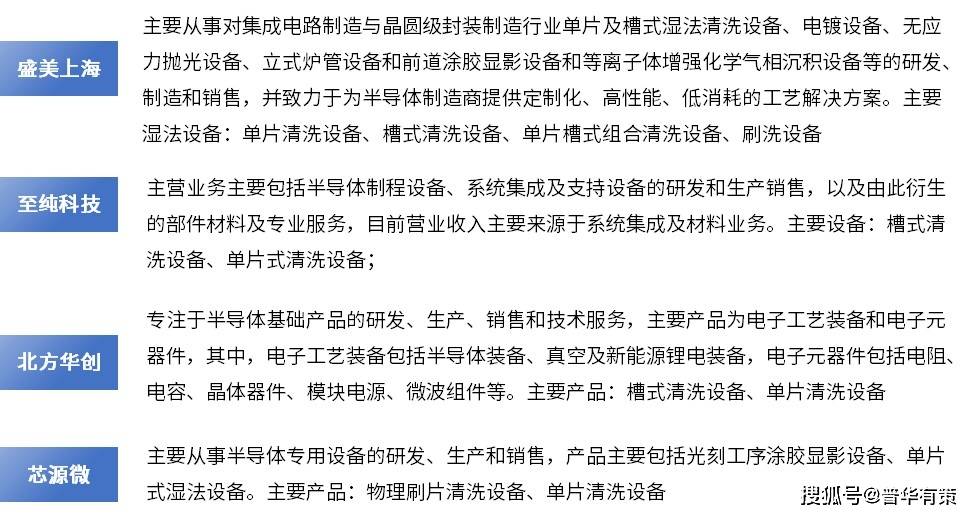 盛美上海

主要从事对集成电路制造与晶圆级封装制造行业单片及槽式湿法清洗设备、电镀设备、无应力抛光设备、立式炉管设备和前道涂胶显影设备和等离子体增强化学气相沉积设备等的研发、制造和销售，并致力于为半导体制造商提供定制化、高性能、低消耗的工艺解决方案。主要湿法设备：单片清洗设备、槽式清洗设备、单片槽式组合清洗设备、刷洗设备

至纯科技

主营业务主要包括半导体制程设备、系统集成及支持设备的研发和生产销售，以及由此衍生的部件材料及专业服务，目前营业收入主要来源于系统集成及材料业务。主要设备：槽式清洗设备、单片式清洗设备；

北方华创

专注于半导体基础产品的研发、生产、销售和技术服务，主要产品为电子工艺装备和电子元器件，其中，电子工艺装备包括半导体装备、真空及新能源锂电装备，电子元器件包括电阻、电容、晶体器件、模块电源、微波组件等。主要产品：槽式清洗设备、单片清洗设备

芯源微

主要从事半导体专用设备的研发、生产和销售，产品主要包括光刻工序涂胶显影设备、单片式湿法设备。主要产品：物理刷片清洗设备、单片清洗设备

搜狐号@普华有策